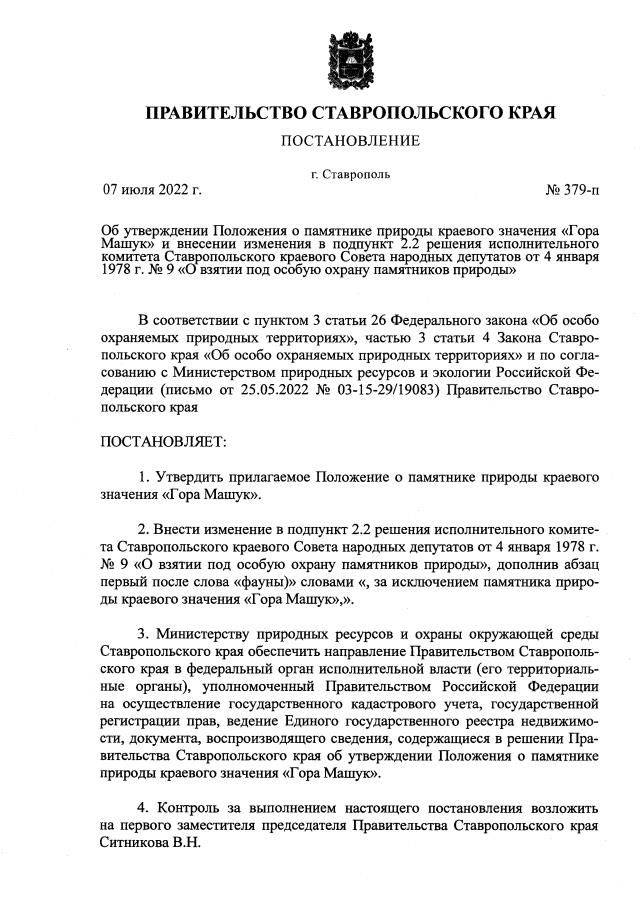 ПРАВИТЕЛЬСТВО СТАВРОПОЛЬСКОГО КРАЯ

ПОСТАНОВЛЕНИЕ

г. Ставрополь

07 июля 2022 г.

№ 379-п

Об утверждении Положения о памятнике природы краевого значения «Гора Машук» и внесении изменения в подпункт 2.2 решения исполнительного комитета Ставропольского краевого Совета народных депутатов от 4 января 1978 г. № 9 «О взятии под особую охрану памятников природы»

В соответствии с пунктом 3 статьи 26 Федерального закона «Об особо охраняемых природных территориях», частью 3 статьи 4 Закона Ставропольского края «Об особо охраняемых природных территориях» и по согласованию с Министерством природных ресурсов и экологии Российской Федерации (письмо от 25.05.2022 № 03-15-29/19083) Правительство Ставропольского края

ПОСТАНОВЛЯЕТ:

1. Утвердить прилагаемое Положение о памятнике природы краевого значения «Гора Машук».

2. Внести изменение в подпункт 2.2 решения исполнительного комитета Ставропольского краевого Совета народных депутатов от 4 января 1978 г. № 9 «О взятии под особую охрану памятников природы», дополнив абзац первый после слова «фауны)» словами «, за исключением памятника природы краевого значения «Гора Машук»,».

3. Министерству природных ресурсов и охраны окружающей среды Ставропольского края обеспечить направление Правительством Ставропольского края в федеральный орган исполнительной власти (его территориальные органы), уполномоченный Правительством Российской Федерации на осуществление государственного кадастрового учета, государственной регистрации прав, ведение Единого государственного реестра недвижимости, документа, воспроизводящего сведения, содержащиеся в решении Правительства Ставропольского края об утверждении Положения о памятнике природы краевого значения «Гора Машук».

4. Контроль за выполнением настоящего постановления возложить на первого заместителя председателя Правительства Ставропольского края Ситникова В.Н.